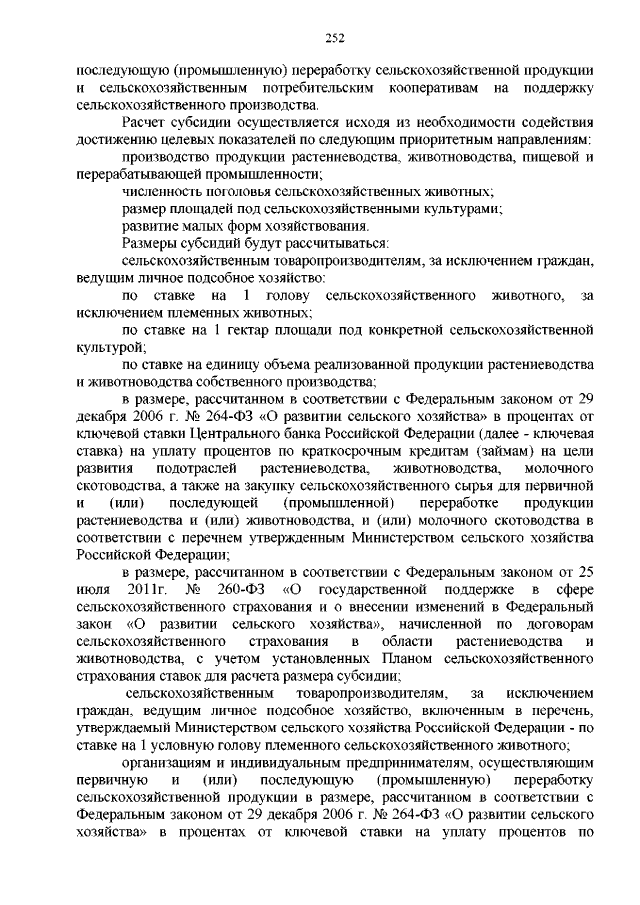 252

последующую (промышленную) переработку сельскохозяйственной продукции и сельскохозяйственным потребительским кооперативам на поддержку сельскохозяйственного производства.

Расчет субсидии осуществляется исходя из необходимости содействия достижению целевых показателей по следующим приоритетным направлениям:

производство продукции растениеводства, животноводства, пищевой и перерабатывающей промышленности;

численность поголовья сельскохозяйственных животных;

размер площадей под сельскохозяйственными культурами;

развитие малых форм хозяйствования.

Размеры субсидий будут рассчитываться:

сельскохозяйственным товаропроизводителям, за исключением граждан, ведущим личное подсобное хозяйство:

по ставке на 1 голову сельскохозяйственного животного, за исключением племенных животных;

по ставке на 1 гектар площади под конкретной сельскохозяйственной культурой;

по ставке на единицу объема реализованной продукции растениеводства и животноводства собственного производства;

в размере, рассчитанном в соответствии с Федеральным законом от 29 декабря 2006 г. № 264-ФЗ «О развитии сельского хозяйства» в процентах от ключевой ставки Центрального банка Российской Федерации (далее - ключевая ставка) на уплату процентов по краткосрочным кредитам (займам) на цели развития подотраслей растениеводства, животноводства, молочного скотоводства, а также на закупку сельскохозяйственного сырья для первичной и (или) последующей (промышленной) переработке продукции растениеводства и (или) животноводства, и (или) молочного скотоводства в соответствии с перечнем утвержденным Министерством сельского хозяйства Российской Федерации;

в размере, рассчитанном в соответствии с Федеральным законом от 25 июля 2011г. № 260-ФЗ «О государственной поддержке в сфере сельскохозяйственного страхования и о внесении изменений в Федеральный закон «О развитии сельского хозяйства», начисленной по договорам сельскохозяйственного страхования в области растениеводства и животноводства, с учетом установленных Планом сельскохозяйственного страхования ставок для расчета размера субсидии;

сельскохозяйственным товаропроизводителям, за исключением граждан, ведущим личное подсобное хозяйство, включенным в перечень, утверждаемый Министерством сельского хозяйства Российской Федерации - по ставке на 1 условную голову племенного сельскохозяйственного животного;

организациям и индивидуальным предпринимателям, осуществляющим первичную и (или) последующую (промышленную) переработку сельскохозяйственной продукции в размере, рассчитанном в соответствии с Федеральным законом от 29 декабря 2006 г. № 264-ФЗ «О развитии сельского хозяйства» в процентах от ключевой ставки на уплату процентов по